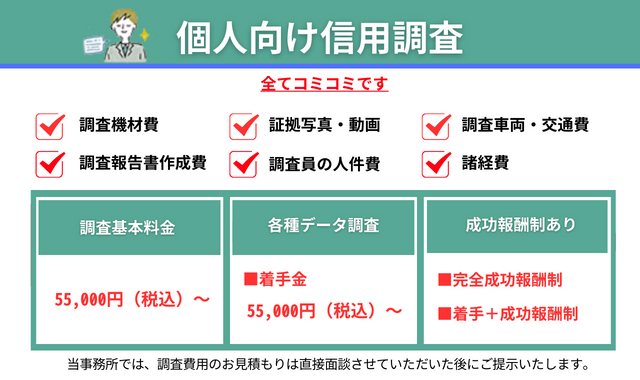 個人向け信用調査

全てコミコミです

調査機材費
証拠写真・動画
調査車両・交通費
調査報告書作成費
調査員の人件費
諸経費

| 調査基本料金 | 各種データ調査 | 成功報酬制あり |
|---|---|---|
| 55,000円（税込）～ | ■着手金 55,000円（税込）～ | ■完全成功報酬制 ■着手＋成功報酬制 |

当事務所では、調査費用のお見積もりは直接面談させていただいた後にご提示いたします。